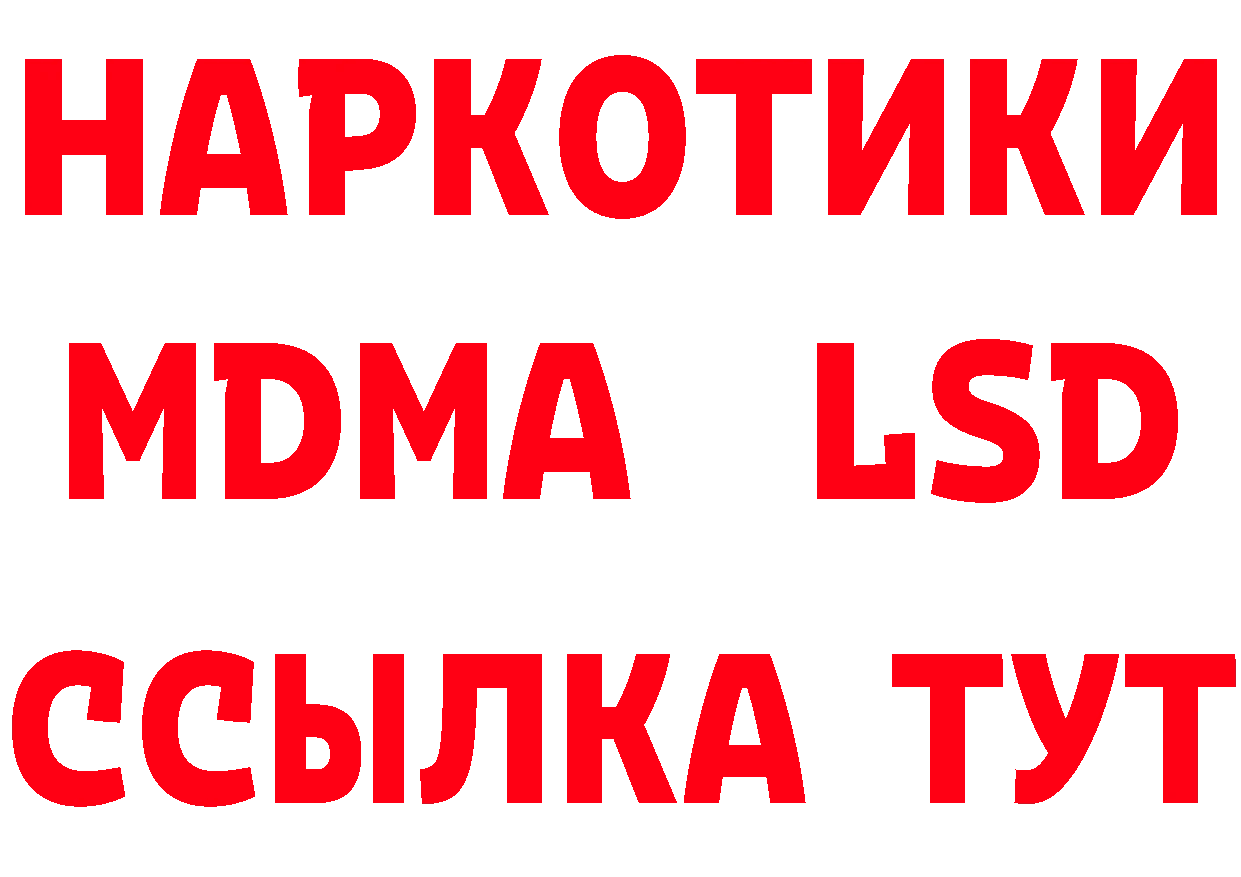 НАРКОТИКИ
MDMA LSD
ССЫЛКА ТУТ